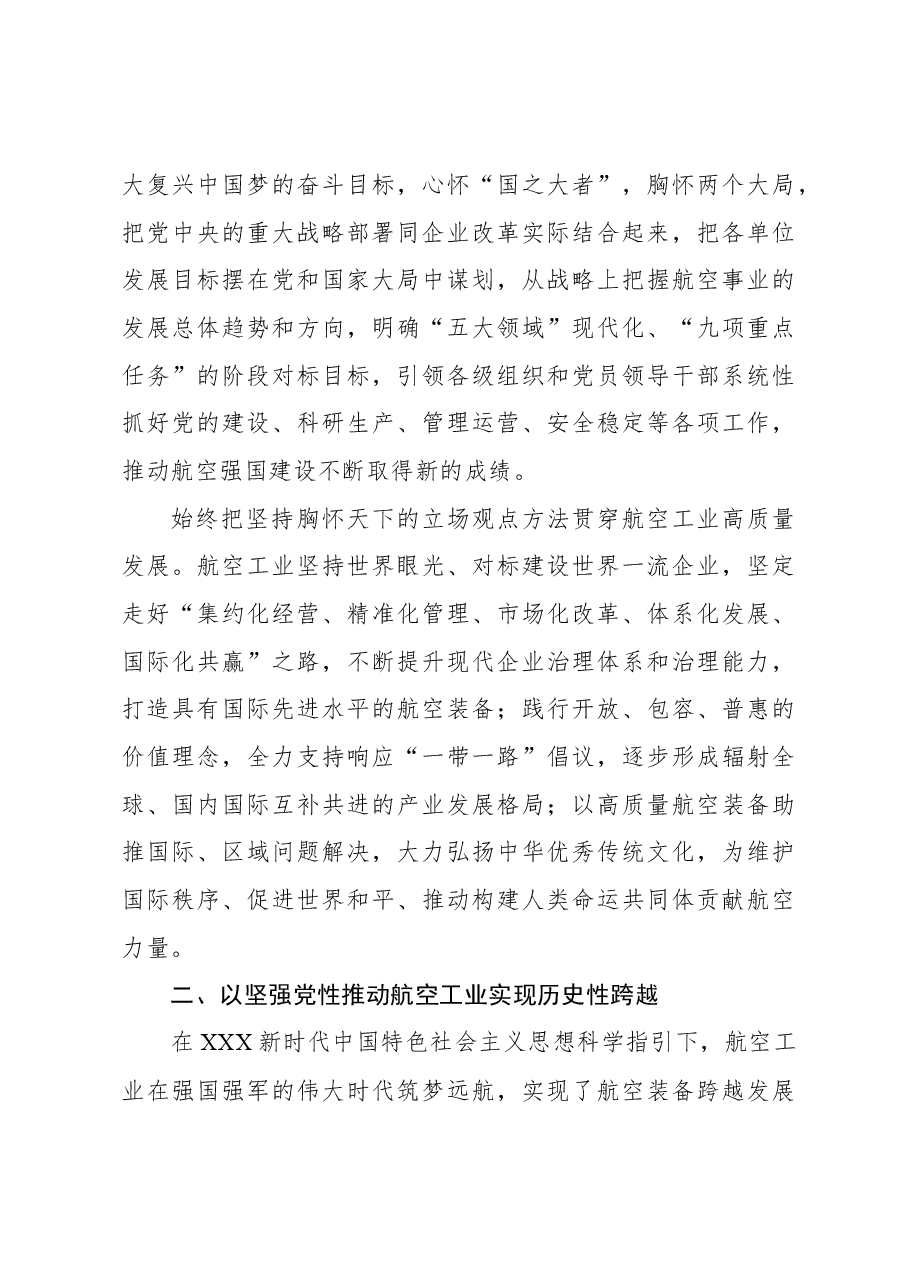 大复兴中国梦的奋斗目标，心怀“国之大者”，胸怀两个大局，把党中央的重大战略部署同企业改革实际结合起来，把各单位发展目标摆在党和国家大局中谋划，从战略上把握航空事业的发展总体趋势和方向，明确“五大领域”现代化、“九项重点任务”的阶段对标目标，引领各级组织和党员领导干部系统性抓好党的建设、科研生产、管理运营、安全稳定等各项工作，推动航空强国建设不断取得新的成绩。

始终把坚持胸怀天下的立场观点方法贯穿航空工业高质量发展。航空工业坚持世界眼光、对标建设世界一流企业，坚定走好“集约化经营、精准化管理、市场化改革、体系化发展、国际化共赢”之路，不断提升现代企业治理体系和治理能力，打造具有国际先进水平的航空装备；践行开放、包容、普惠的价值理念，全力支持响应“一带一路”倡议，逐步形成辐射全球、国内国际互补共进的产业发展格局；以高质量航空装备助推国际、区域问题解决，大力弘扬中华优秀传统文化，为维护国际秩序、促进世界和平、推动构建人类命运共同体贡献航空力量。

二、以坚强党性推动航空工业实现历史性跨越

在XXX新时代中国特色社会主义思想科学指引下，航空工业在强国强军的伟大时代筑梦远航，实现了航空装备跨越发展